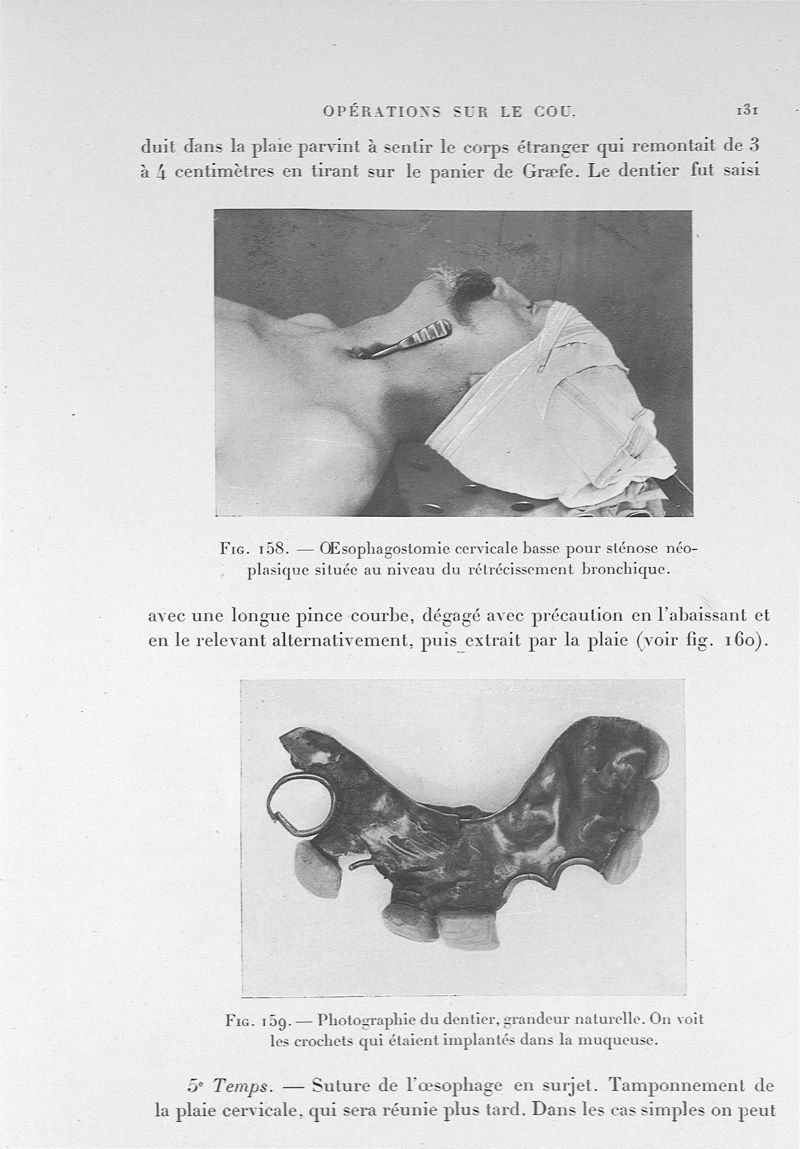 OPÉRATIONS SUR LE COU. 131

duit dans la plaie parvint à sentir le corps étranger qui remontait de 3 à 4 centimètres en tirant sur le panier de Græfe. Le dentier fut saisi

Fig. 158. — Œsophagostomie cervicale basse pour sténose néoplasique située au niveau du rétrécissement bronchique.

avec une longue pince courbe, dégagé avec précaution en l'abaissant et en le relevant alternativement, puis extrait par la plaie (voir fig. 160).

Fig. 159. — Photographie du dentier, grandeur naturelle. On voit les crochets qui étaient implantés dans la muqueuse.

5e Temps. — Suture de l'œsophage en surjet. Tamponnement de la plaie cervicale, qui sera réunie plus tard. Dans les cas simples on peut